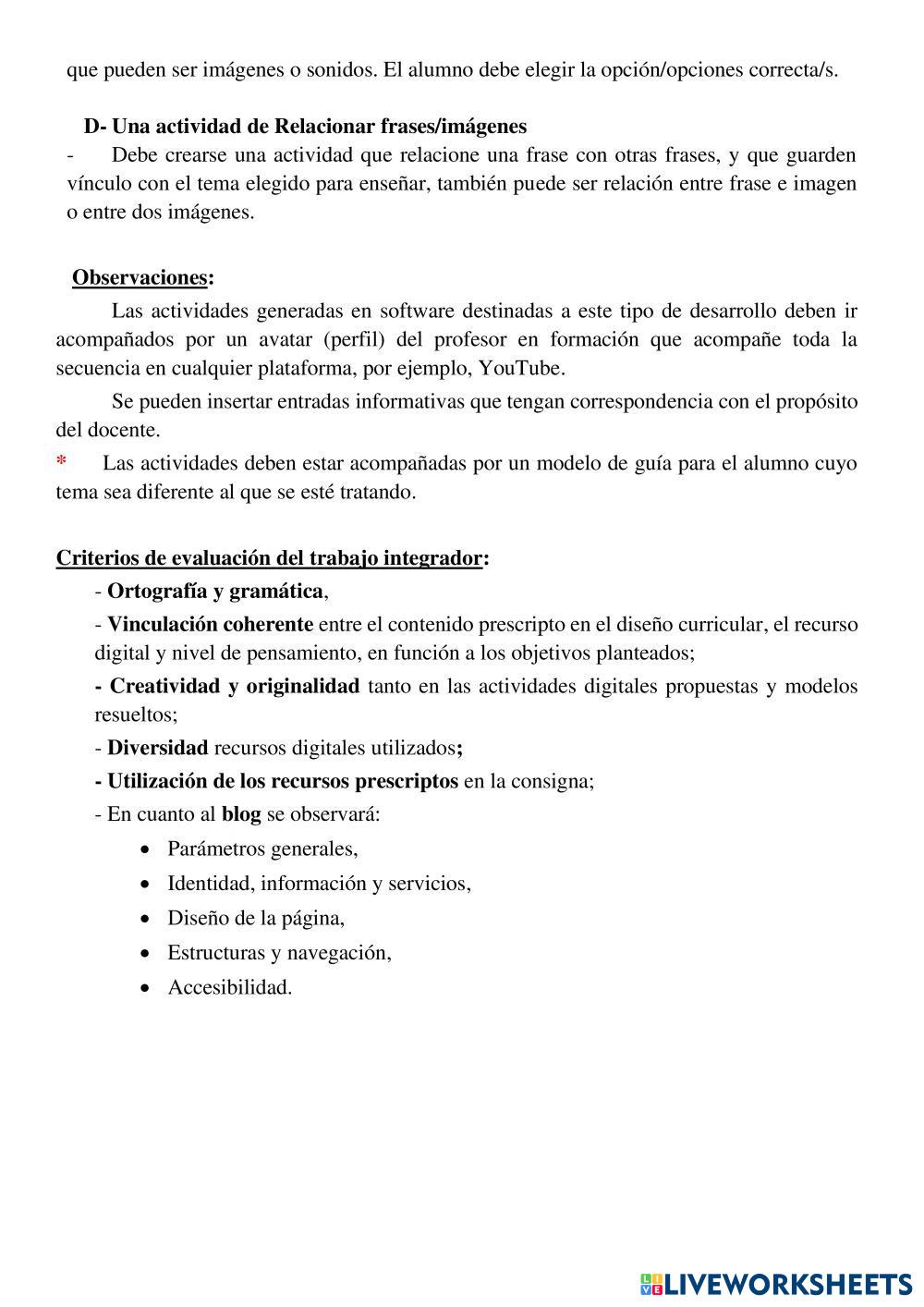 que pueden ser imágenes o sonidos. El alumno debe elegir la opción/opciones correcta/s.

D- Una actividad de Relacionar frases/imágenes
- Debe crearse una actividad que relacione una frase con otras frases, y que guarden vínculo con el tema elegido para enseñar, también puede ser relación entre frase e imagen o entre dos imágenes.

Observaciones:
Las actividades generadas en software destinadas a este tipo de desarrollo deben ir acompañados por un avatar (perfil) del profesor en formación que acompañe toda la secuencia en cualquier plataforma, por ejemplo, YouTube.

Se pueden insertar entradas informativas que tengan correspondencia con el propósito del docente.

* Las actividades deben estar acompañadas por un modelo de guía para el alumno cuyo tema sea diferente al que se esté tratando.

Criterios de evaluación del trabajo integrador:
- Ortografía y gramática,
- Vinculación coherente entre el contenido prescripto en el diseño curricular, el recurso digital y nivel de pensamiento, en función a los objetivos planteados;
- Creatividad y originalidad tanto en las actividades digitales propuestas y modelos resueltos;
- Diversidad recursos digitales utilizados;
- Utilización de los recursos prescriptos en la consigna;
- En cuanto al blog se observará:
• Parámetros generales,
• Identidad, información y servicios,
• Diseño de la página,
• Estructuras y navegación,
• Accesibilidad.

LIVEWORKSHEETS